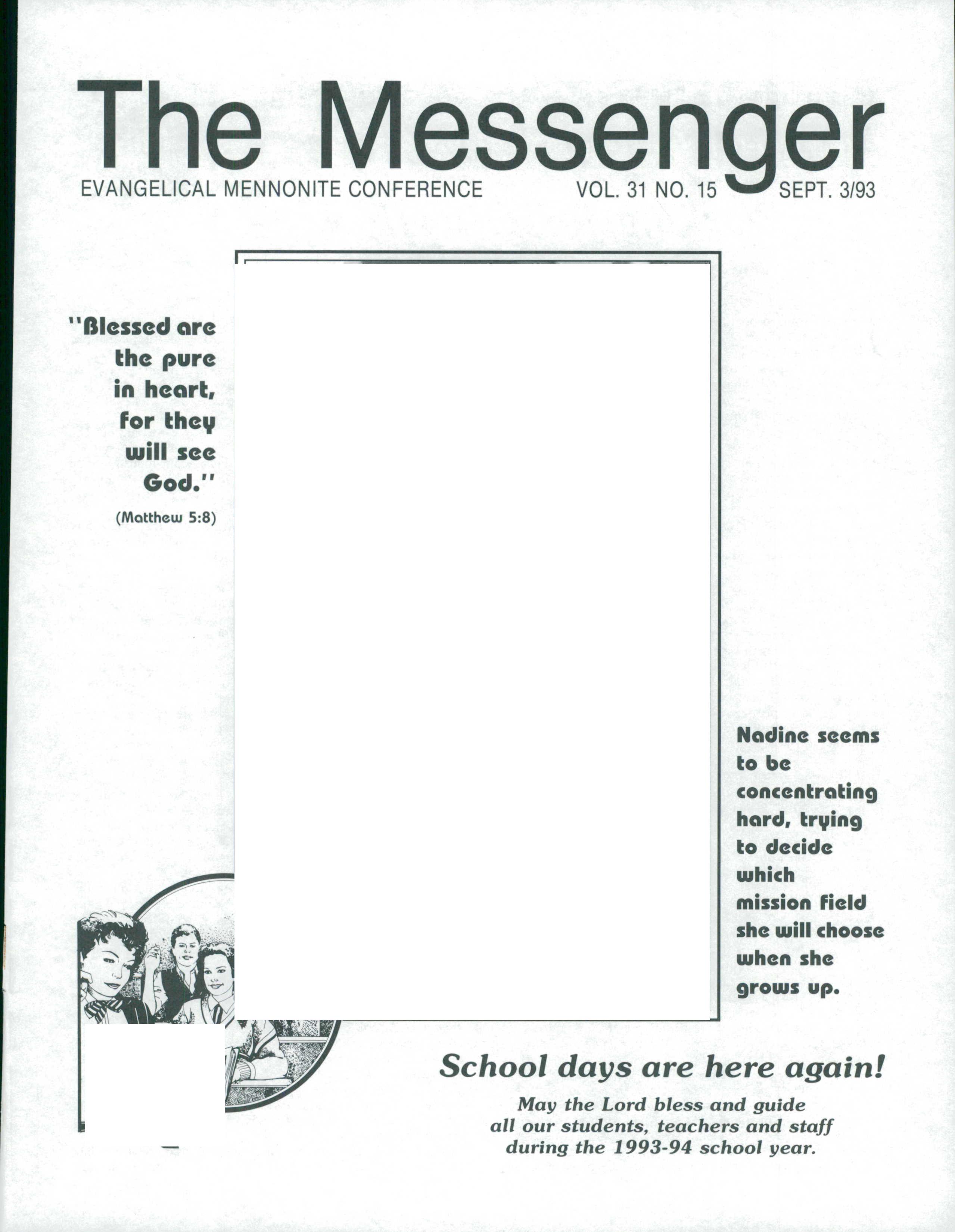 The Messenger

EVANGELICAL MENNONITE CONFERENCE VOL. 31 NO. 15 SEPT. 3/93

"Blessed are the pure in heart, for they will see God."

(Matthew 5:8)

Nadine seems to be concentrating hard, trying to decide which mission field she will choose when she grows up.

School days are here again!

May the Lord bless and guide all our students, teachers and staff during the 1993-94 school year.